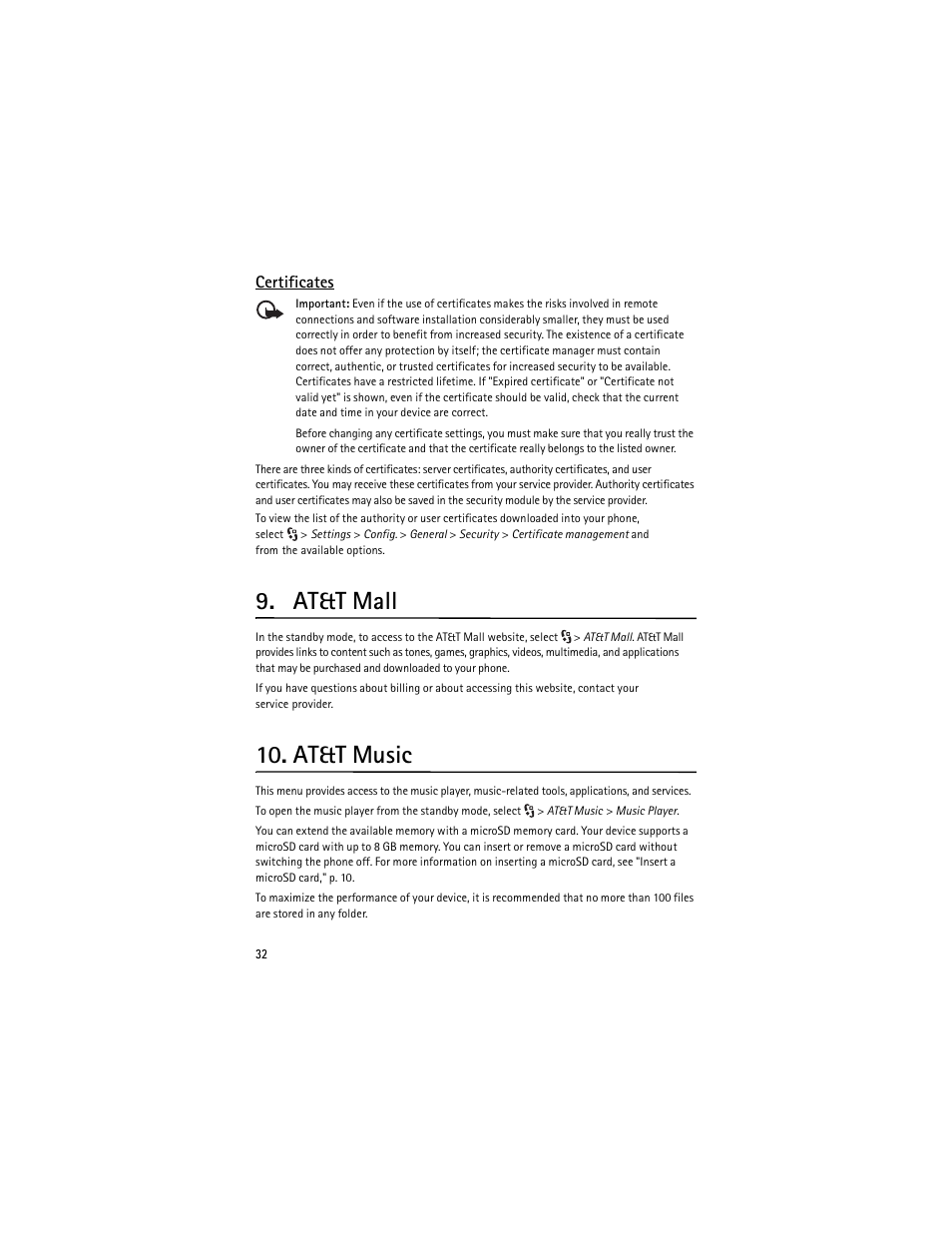 Certificates

Important: Even if the use of certificates makes the risks involved in remote connections and software installation considerably smaller, they must be used correctly in order to benefit from increased security. The existence of a certificate does not offer any protection by itself; the certificate manager must contain correct, authentic, or trusted certificates for increased security to be available. Certificates have a restricted lifetime. If "Expired certificate" or "Certificate not valid yet" is shown, even if the certificate should be valid, check that the current date and time in your device are correct.

Before changing any certificate settings, you must make sure that you really trust the owner of the certificate and that the certificate really belongs to the listed owner.

There are three kinds of certificates: server certificates, authority certificates, and user certificates. You may receive these certificates from your service provider. Authority certificates and user certificates may also be saved in the security module by the service provider.

To view the list of the authority or user certificates downloaded into your phone, select > Settings > Config. > General > Security > Certificate management and from the available options.

9. AT&T Mall

In the standby mode, to access to the AT&T Mall website, select > AT&T Mall. AT&T Mall provides links to content such as tones, games, graphics, videos, multimedia, and applications that may be purchased and downloaded to your phone.

If you have questions about billing or about accessing this website, contact your service provider.

10. AT&T Music

This menu provides access to the music player, music-related tools, applications, and services.

To open the music player from the standby mode, select > AT&T Music > Music Player.

You can extend the available memory with a microSD memory card. Your device supports a microSD card with up to 8 GB memory. You can insert or remove a microSD card without switching the phone off. For more information on inserting a microSD card, see "Insert a microSD card," p. 10.

To maximize the performance of your device, it is recommended that no more than 100 files are stored in any folder.

32